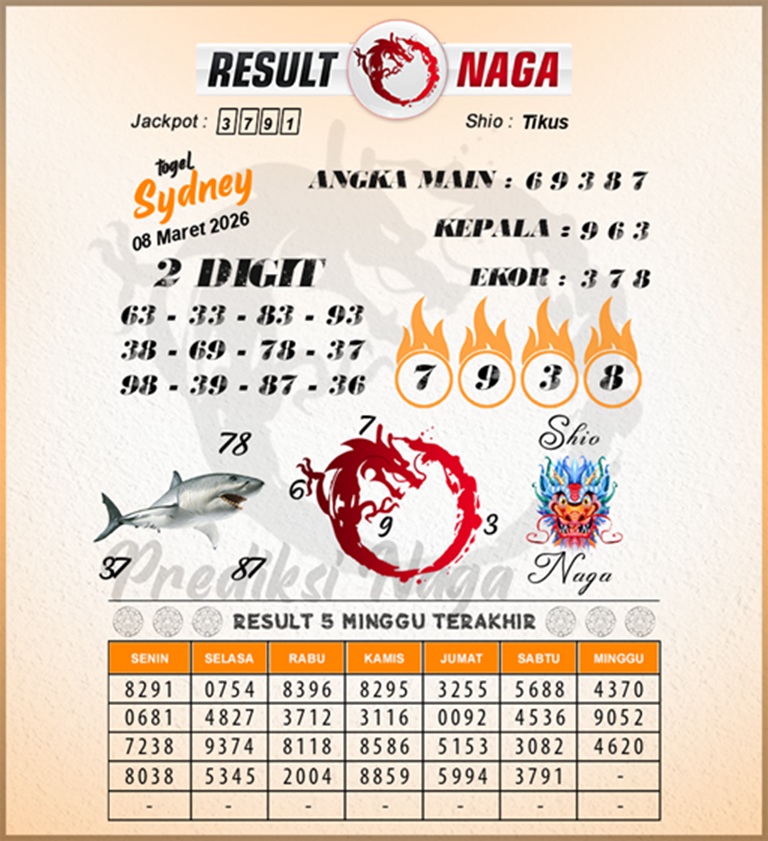 RESULT NAGA

Jackpot : 3791

Shio : Tikus

togel Sydney
08 Maret 2026

ANGKA MAIN : 6 9 3 8 7

KEPALA : 9 6 3

EKOR : 3 7 8

2 DIGIT
63 - 33 - 83 - 93
38 - 69 - 78 - 37
98 - 39 - 87 - 36

7 9 3 8

78
37
87

7
6
9
3

Shio
Naga

Prediksi Naga

RESULT 5 MINGGU TERAKHIR

| SENIN | SELASA | RABU | KAMIS | JUMAT | SABTU | MINGGU |
|---|---|---|---|---|---|---|
| 8291 | 0754 | 8396 | 8295 | 3255 | 5688 | 4370 |
| 0681 | 4827 | 3712 | 3116 | 0092 | 4536 | 9052 |
| 7238 | 9374 | 8118 | 8586 | 5153 | 3082 | 4620 |
| 8038 | 5345 | 2004 | 8859 | 5994 | 3791 | - |
| - | - | - | - | - | - | - |